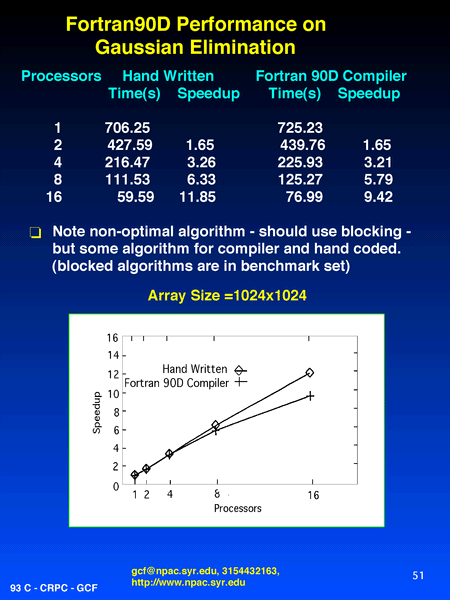 Fortran90D Performance on Gaussian Elimination

| Processors | Hand Written Time(s) | Hand Written Speedup | Fortran 90D Compiler Time(s) | Fortran 90D Compiler Speedup |
|---|---|---|---|---|
| 1 | 706.25 | | 725.23 | |
| 2 | 427.59 | 1.65 | 439.76 | 1.65 |
| 4 | 216.47 | 3.26 | 225.93 | 3.21 |
| 8 | 111.53 | 6.33 | 125.27 | 5.79 |
| 16 | 59.59 | 11.85 | 76.99 | 9.42 |

Note non-optimal algorithm - should use blocking - but some algorithm for compiler and hand coded. (blocked algorithms are in benchmark set)

Array Size =1024x1024

16
14
12
10
8
6
4
2
0
Speedup
Hand Written
Fortran 90D Compiler
1 2 4 8 16
Processors

93 C - CRPC - GCF

gcf@npac.syr.edu, 3154432163, http://www.npac.syr.edu

51